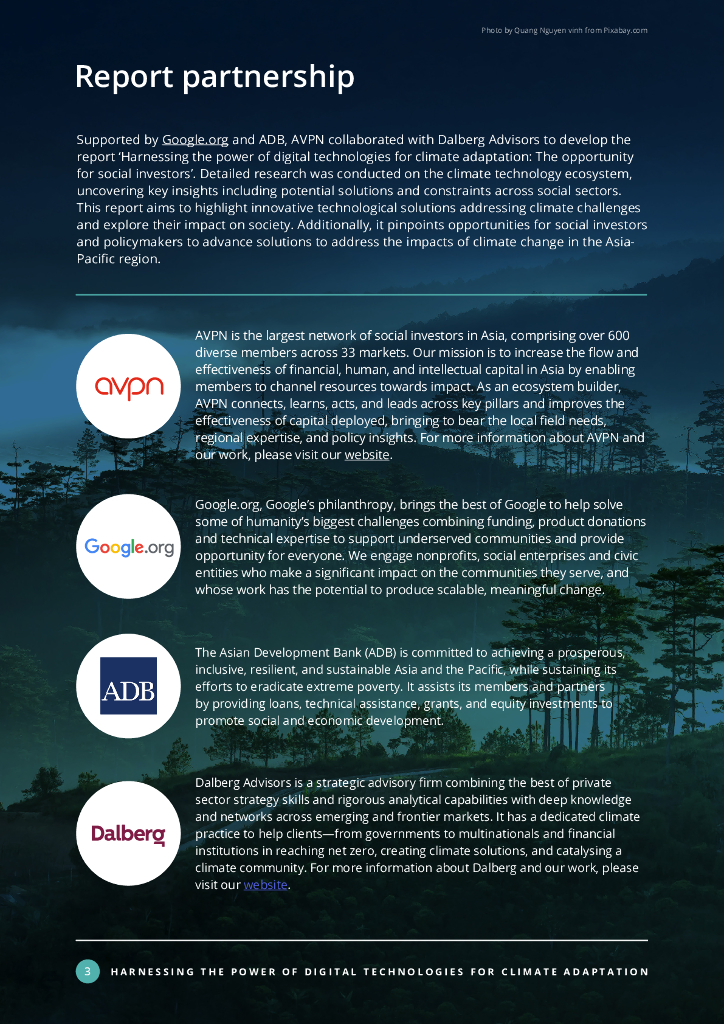 Photo by Quang Nguyen vinh from Pixabay.com

Report partnership

Supported by Google.org and ADB, AVPN collaborated with Dalberg Advisors to develop the report 'Harnessing the power of digital technologies for climate adaptation: The opportunity for social investors'. Detailed research was conducted on the climate technology ecosystem, uncovering key insights including potential solutions and constraints across social sectors. This report aims to highlight innovative technological solutions addressing climate challenges and explore their impact on society. Additionally, it pinpoints opportunities for social investors and policymakers to advance solutions to address the impacts of climate change in the Asia-Pacific region.

avpn

AVPN is the largest network of social investors in Asia, comprising over 600 diverse members across 33 markets. Our mission is to increase the flow and effectiveness of financial, human, and intellectual capital in Asia by enabling members to channel resources towards impact. As an ecosystem builder, AVPN connects, learns, acts, and leads across key pillars and improves the effectiveness of capital deployed, bringing to bear the local field needs, regional expertise, and policy insights. For more information about AVPN and our work, please visit our website.

Google.org

Google.org, Google's philanthropy, brings the best of Google to help solve some of humanity's biggest challenges combining funding, product donations and technical expertise to support underserved communities and provide opportunity for everyone. We engage nonprofits, social enterprises and civic entities who make a significant impact on the communities they serve, and whose work has the potential to produce scalable, meaningful change.

ADB

The Asian Development Bank (ADB) is committed to achieving a prosperous, inclusive, resilient, and sustainable Asia and the Pacific, while sustaining its efforts to eradicate extreme poverty. It assists its members and partners by providing loans, technical assistance, grants, and equity investments to promote social and economic development.

Dalberg

Dalberg Advisors is a strategic advisory firm combining the best of private sector strategy skills and rigorous analytical capabilities with deep knowledge and networks across emerging and frontier markets. It has a dedicated climate practice to help clients—from governments to multinationals and financial institutions in reaching net zero, creating climate solutions, and catalysing a climate community. For more information about Dalberg and our work, please visit our website.

3 HARNESSING THE POWER OF DIGITAL TECHNOLOGIES FOR CLIMATE ADAPTATION